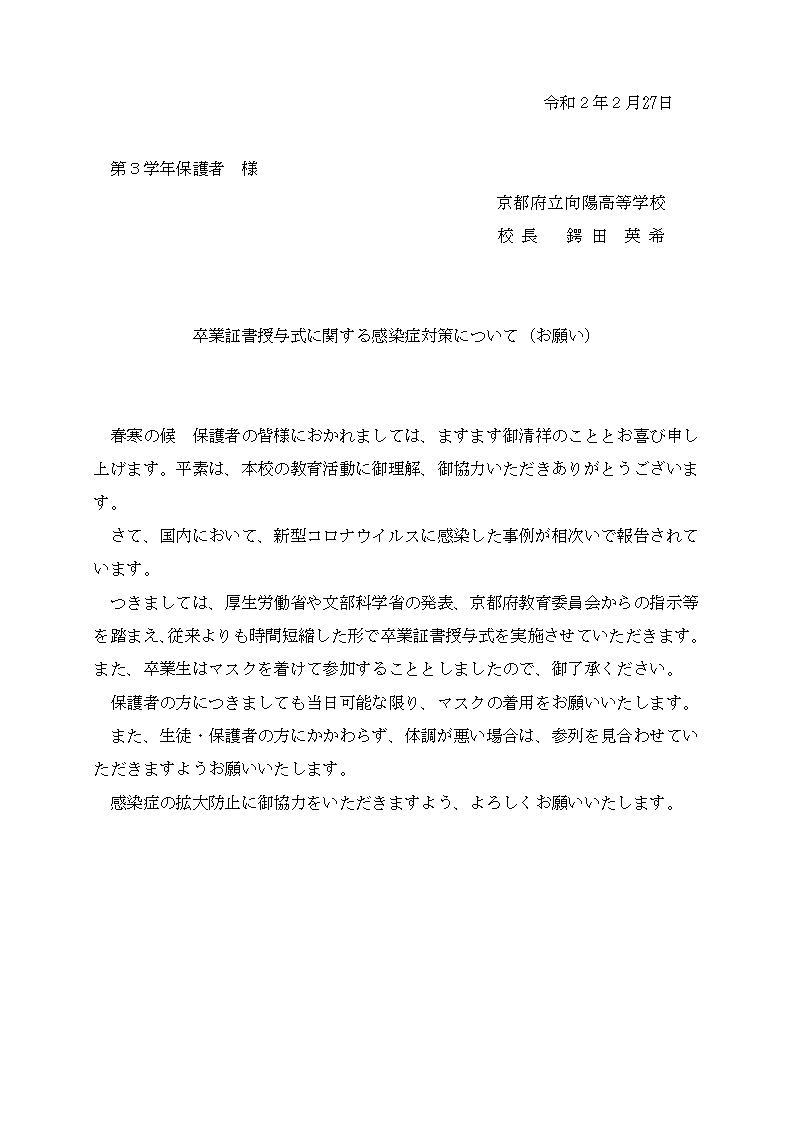 令和２年２月27日

第３学年保護者　様

京都府立向陽高等学校

校長　鍔田　英希

卒業証書授与式に関する感染症対策について（お願い）

春寒の候　保護者の皆様におかれましては、ますます御清祥のこととお喜び申し上げます。平素は、本校の教育活動に御理解、御協力いただきありがとうございます。

さて、国内において、新型コロナウイルスに感染した事例が相次いで報告されています。

つきましては、厚生労働省や文部科学省の発表、京都府教育委員会からの指示等を踏まえ、従来よりも時間短縮した形で卒業証書授与式を実施させていただきます。また、卒業生はマスクを着けて参加することとしましたので、御了承ください。

保護者の方につきましても当日可能な限り、マスクの着用をお願いいたします。

また、生徒・保護者の方にかかわらず、体調が悪い場合は、参列を見合わせていただきますようお願いいたします。

感染症の拡大防止に御協力をいただきますよう、よろしくお願いいたします。